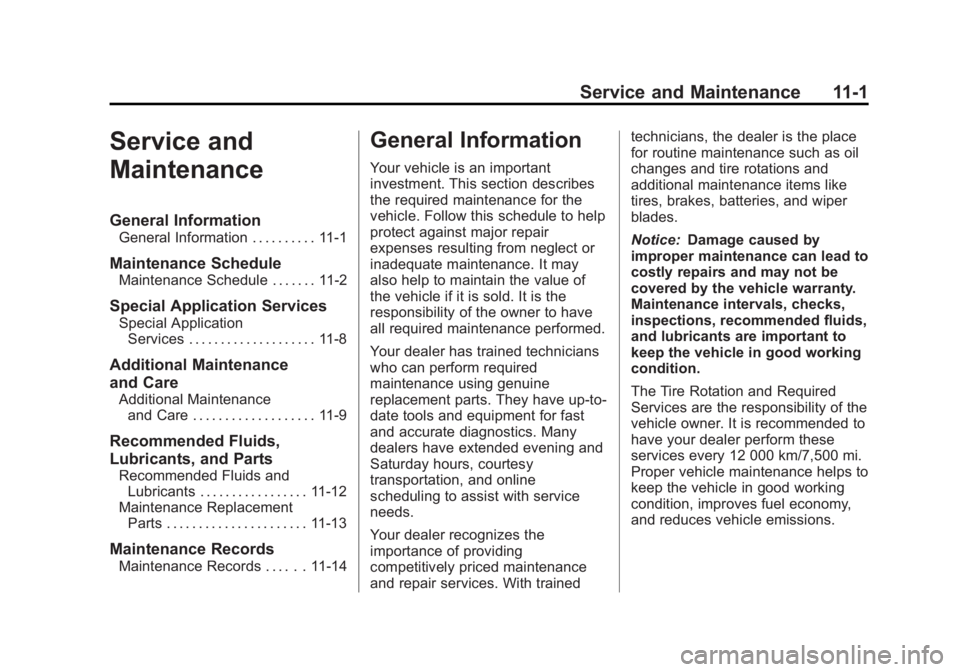 Service and Maintenance 11-1

Service and Maintenance

General Information
General Information . . . . . . . . . . 11-1

Maintenance Schedule
Maintenance Schedule . . . . . . . 11-2

Special Application Services
Special Application Services . . . . . . . . . . . . . . . . . . . . 11-8

Additional Maintenance and Care
Additional Maintenance and Care . . . . . . . . . . . . . . . . . . . 11-9

Recommended Fluids, Lubricants, and Parts
Recommended Fluids and Lubricants . . . . . . . . . . . . . . . . . 11-12
Maintenance Replacement Parts . . . . . . . . . . . . . . . . . . . . . . 11-13

Maintenance Records
Maintenance Records . . . . . . 11-14

General Information

Your vehicle is an important investment. This section describes the required maintenance for the vehicle. Follow this schedule to help protect against major repair expenses resulting from neglect or inadequate maintenance. It may also help to maintain the value of the vehicle if it is sold. It is the responsibility of the owner to have all required maintenance performed.

Your dealer has trained technicians who can perform required maintenance using genuine replacement parts. They have up-to-date tools and equipment for fast and accurate diagnostics. Many dealers have extended evening and Saturday hours, courtesy transportation, and online scheduling to assist with service needs.

Your dealer recognizes the importance of providing competitively priced maintenance and repair services. With trained technicians, the dealer is the place for routine maintenance such as oil changes and tire rotations and additional maintenance items like tires, brakes, batteries, and wiper blades.

Notice: Damage caused by improper maintenance can lead to costly repairs and may not be covered by the vehicle warranty. Maintenance intervals, checks, inspections, recommended fluids, and lubricants are important to keep the vehicle in good working condition.

The Tire Rotation and Required Services are the responsibility of the vehicle owner. It is recommended to have your dealer perform these services every 12 000 km/7,500 mi. Proper vehicle maintenance helps to keep the vehicle in good working condition, improves fuel economy, and reduces vehicle emissions.

carmanualsonline.info